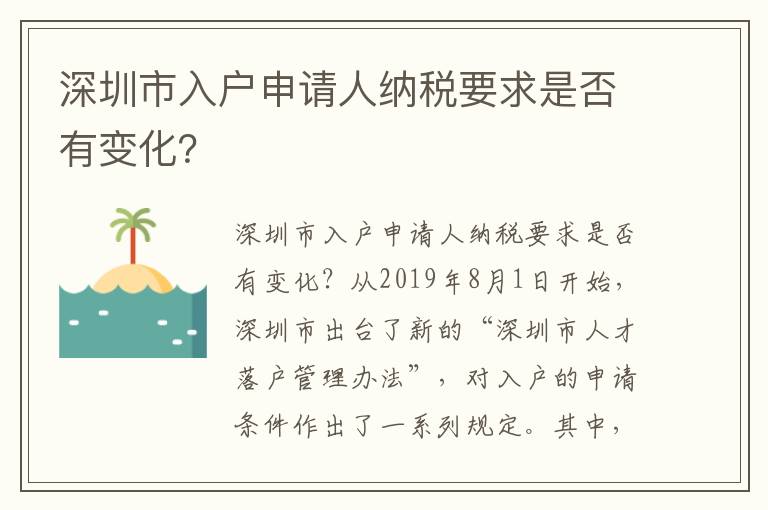 深圳市入户申请人纳税要求是否有变化?

深圳市入户申请人纳税要求是否有变化？从2019年8月1日开始，深圳市出台了新的“深圳市人才落户管理办法”，对入户的申请条件作出了一系列规定。其中，